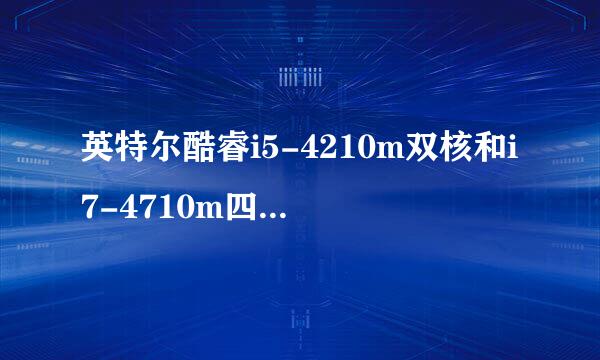 英特尔酷睿i5-4210m双核和i7-4710m四...